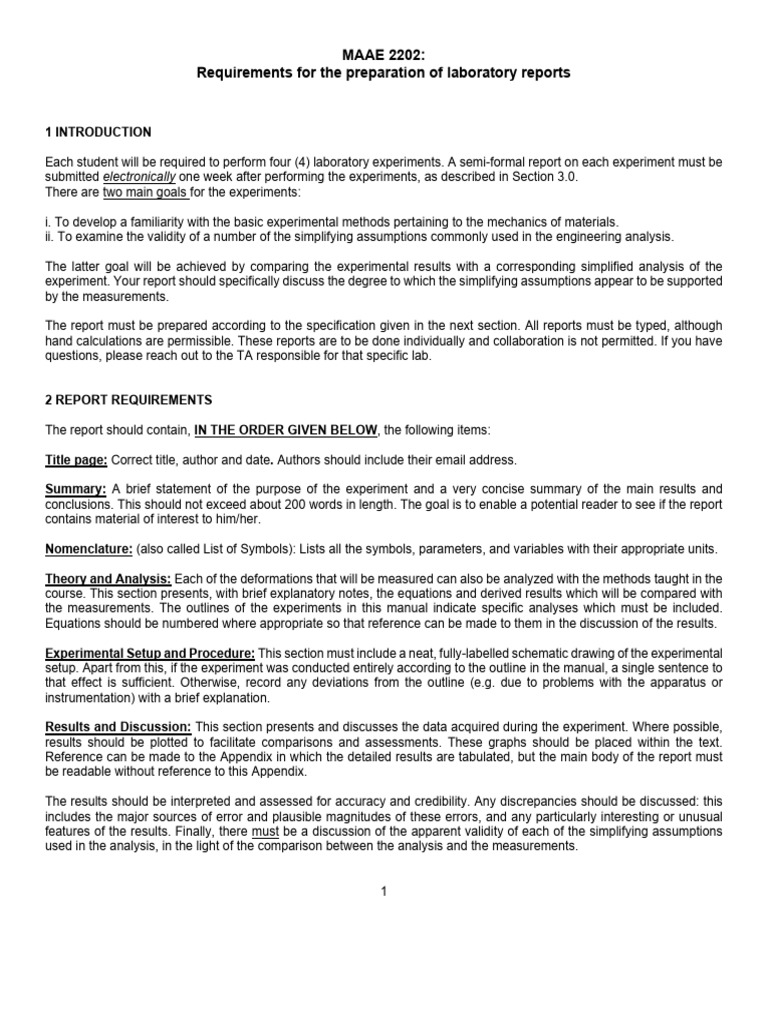 MAAE 2202:
Requirements for the preparation of laboratory reports

1 INTRODUCTION

Each student will be required to perform four (4) laboratory experiments. A semi-formal report on each experiment must be submitted electronically one week after performing the experiments, as described in Section 3.0.
There are two main goals for the experiments:

i. To develop a familiarity with the basic experimental methods pertaining to the mechanics of materials.
ii. To examine the validity of a number of the simplifying assumptions commonly used in the engineering analysis.

The latter goal will be achieved by comparing the experimental results with a corresponding simplified analysis of the experiment. Your report should specifically discuss the degree to which the simplifying assumptions appear to be supported by the measurements.

The report must be prepared according to the specification given in the next section. All reports must be typed, although hand calculations are permissible. These reports are to be done individually and collaboration is not permitted. If you have questions, please reach out to the TA responsible for that specific lab.

2 REPORT REQUIREMENTS

The report should contain, IN THE ORDER GIVEN BELOW, the following items:

Title page: Correct title, author and date. Authors should include their email address.

Summary: A brief statement of the purpose of the experiment and a very concise summary of the main results and conclusions. This should not exceed about 200 words in length. The goal is to enable a potential reader to see if the report contains material of interest to him/her.

Nomenclature: (also called List of Symbols): Lists all the symbols, parameters, and variables with their appropriate units.

Theory and Analysis: Each of the deformations that will be measured can also be analyzed with the methods taught in the course. This section presents, with brief explanatory notes, the equations and derived results which will be compared with the measurements. The outlines of the experiments in this manual indicate specific analyses which must be included. Equations should be numbered where appropriate so that reference can be made to them in the discussion of the results.

Experimental Setup and Procedure: This section must include a neat, fully-labelled schematic drawing of the experimental setup. Apart from this, if the experiment was conducted entirely according to the outline in the manual, a single sentence to that effect is sufficient. Otherwise, record any deviations from the outline (e.g. due to problems with the apparatus or instrumentation) with a brief explanation.

Results and Discussion: This section presents and discusses the data acquired during the experiment. Where possible, results should be plotted to facilitate comparisons and assessments. These graphs should be placed within the text. Reference can be made to the Appendix in which the detailed results are tabulated, but the main body of the report must be readable without reference to this Appendix.

The results should be interpreted and assessed for accuracy and credibility. Any discrepancies should be discussed: this includes the major sources of error and plausible magnitudes of these errors, and any particularly interesting or unusual features of the results. Finally, there must be a discussion of the apparent validity of each of the simplifying assumptions used in the analysis, in the light of the comparison between the analysis and the measurements.

1